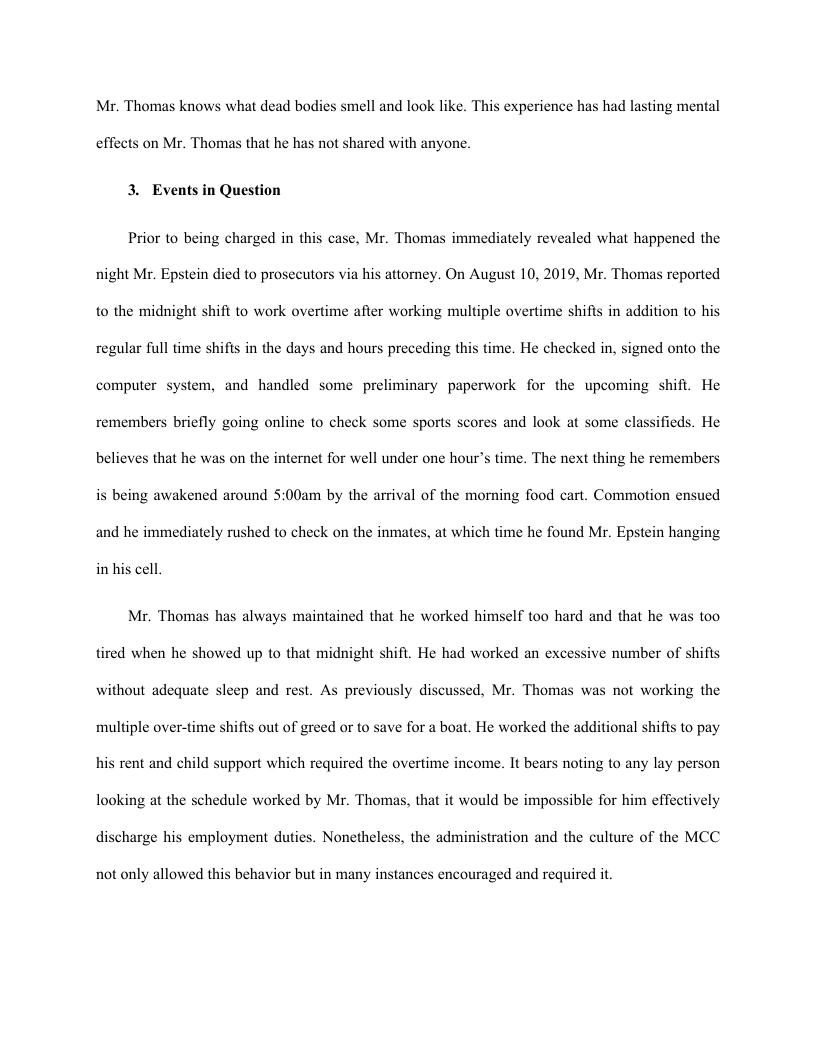 Mr. Thomas knows what dead bodies smell and look like. This experience has had lasting mental effects on Mr. Thomas that he has not shared with anyone.

3. Events in Question

Prior to being charged in this case, Mr. Thomas immediately revealed what happened the night Mr. Epstein died to prosecutors via his attorney. On August 10, 2019, Mr. Thomas reported to the midnight shift to work overtime after working multiple overtime shifts in addition to his regular full time shifts in the days and hours preceding this time. He checked in, signed onto the computer system, and handled some preliminary paperwork for the upcoming shift. He remembers briefly going online to check some sports scores and look at some classifieds. He believes that he was on the internet for well under one hour's time. The next thing he remembers is being awakened around 5:00am by the arrival of the morning food cart. Commotion ensued and he immediately rushed to check on the inmates, at which time he found Mr. Epstein hanging in his cell.

Mr. Thomas has always maintained that he worked himself too hard and that he was too tired when he showed up to that midnight shift. He had worked an excessive number of shifts without adequate sleep and rest. As previously discussed, Mr. Thomas was not working the multiple over-time shifts out of greed or to save for a boat. He worked the additional shifts to pay his rent and child support which required the overtime income. It bears noting to any lay person looking at the schedule worked by Mr. Thomas, that it would be impossible for him effectively discharge his employment duties. Nonetheless, the administration and the culture of the MCC not only allowed this behavior but in many instances encouraged and required it.